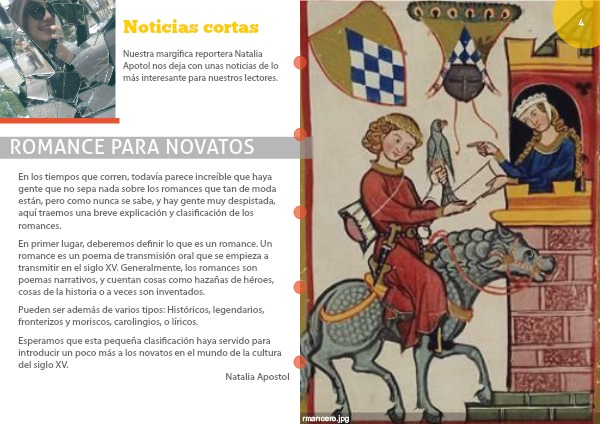 Noticias cortas

Nuestra margífica reportera Natalia Apotol nos deja con unas noticias de lo más interesante para nuestros lectores.

4

ROMANCE PARA NOVATOS

En los tiempos que corren, todavía parece increíble que haya gente que no sepa nada sobre los romances que tan de moda están, pero como nunca se sabe, y hay gente muy despistada, aquí traemos una breve explicación y clasificación de los romances.

En primer lugar, deberemos definir lo que es un romance. Un romance es un poema de transmisión oral que se empieza a transmitir en el siglo XV. Generalmente, los romances son poemas narrativos, y cuentan cosas como hazañas de héroes, cosas de la historia o a veces son inventados.

Pueden ser además de varios tipos: Históricos, legendarios, fronterizos y moriscos, carolingios, o líricos.

Esperamos que esta pequeña clasificación haya servido para introducir un poco más a los novatos en el mundo de la cultura del siglo XV.

Natalia Apostol

rmancero.jpg